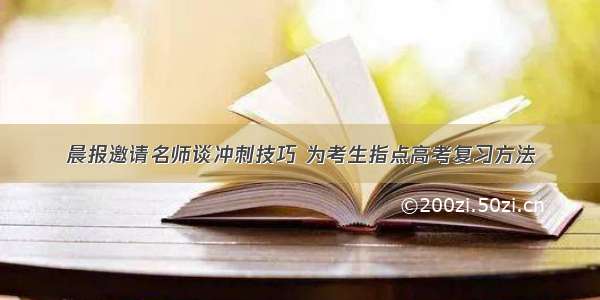 晨报邀请名师谈冲刺技巧 为考生指点高考复习方法

©200zi.50zi.cn